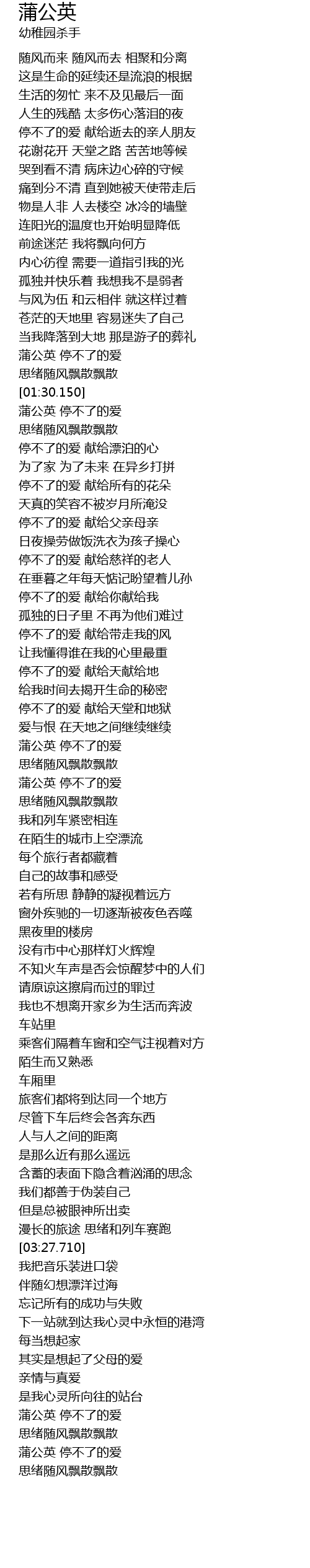 蒲公英
幼稚园杀手

随风而来 随风而去 相聚和分离
这是生命的延续还是流浪的根据
生活的匆忙 来不及见最后一面
人生的残酷 太多伤心落泪的夜
停不了的爱 献给逝去的亲人朋友
花谢花开 天堂之路 苦苦地等候
哭到看不清 病床边心碎的守候
痛到分不清 直到她被天使带走后
物是人非 人去楼空 冰冷的墙壁
连阳光的温度也开始明显降低
前途迷茫 我将飘向何方
内心彷徨 需要一道指引我的光
孤独并快乐着 我想我不是弱者
与风为伍 和云相伴 就这样过着
苍茫的天地里 容易迷失了自己
当我降落到大地 那是游子的葬礼
蒲公英 停不了的爱
思绪随风飘散飘散
[01:30.150]
蒲公英 停不了的爱
思绪随风飘散飘散
停不了的爱 献给漂泊的心
为了家 为了未来 在异乡打拼
停不了的爱 献给所有的花朵
天真的笑容不被岁月所淹没
停不了的爱 献给父亲母亲
日夜操劳做饭洗衣为孩子操心
停不了的爱 献给慈祥的老人
在垂暮之年每天惦记盼望着儿孙
停不了的爱 献给你献给我
孤独的日子里 不再为他们难过
停不了的爱 献给带走我的风
让我懂得谁在我的心里最重
停不了的爱 献给天献给地
给我时间去揭开生命的秘密
停不了的爱 献给天堂和地狱
爱与恨 在天地之间继续继续
蒲公英 停不了的爱
思绪随风飘散飘散
蒲公英 停不了的爱
思绪随风飘散飘散
我和列车紧密相连
在陌生的城市上空漂流
每个旅行者都藏着
自己的故事和感受
若有所思 静静的凝视着远方
窗外疾驰的一切逐渐被夜色吞噬
黑夜里的楼房
没有市中心那样灯火辉煌
不知火车声是否会惊醒梦中的人们
请原谅这擦肩而过的罪过
我也不想离开家乡为生活而奔波
车站里
乘客们隔着车窗和空气注视着对方
陌生而又熟悉
车厢里
旅客们都将到达同一个地方
尽管下车后终会各奔东西
人与人之间的距离
是那么近有那么遥远
含蓄的表面下隐含着汹涌的思念
我们都善于伪装自己
但是总被眼神所出卖
漫长的旅途 思绪和列车赛跑
[03:27.710]
我把音乐装进口袋
伴随幻想漂洋过海
忘记所有的成功与失败
下一站就到达我心灵中永恒的港湾
每当想起家
其实是想起了父母的爱
亲情与真爱
是我心灵所向往的站台
蒲公英 停不了的爱
思绪随风飘散飘散
蒲公英 停不了的爱
思绪随风飘散飘散